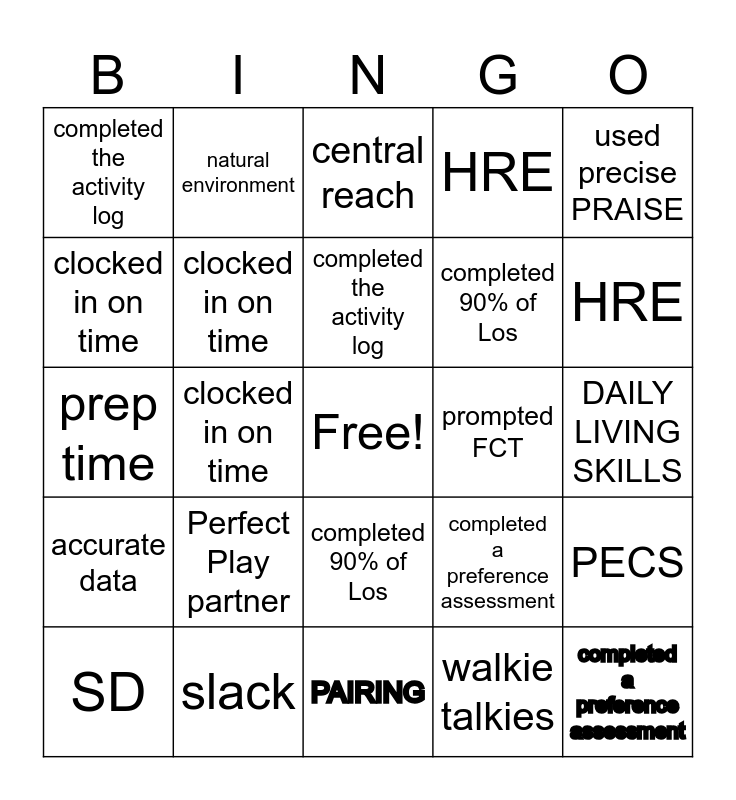 | B | I | N | G | O |
|---|---|---|---|---|
| completed the activity log | natural environment | central reach | HRE | used precise PRAISE |
| clocked in on time | clocked in on time | completed the activity log | completed 90% of Los | HRE |
| prep time | clocked in on time | Free! | prompted FCT | DAILY LIVING SKILLS |
| accurate data | Perfect Play partner | completed 90% of Los | completed a preference assessment | PECS |
| SD | slack | PAIRING | walkie talkies | completed a preference assessment |